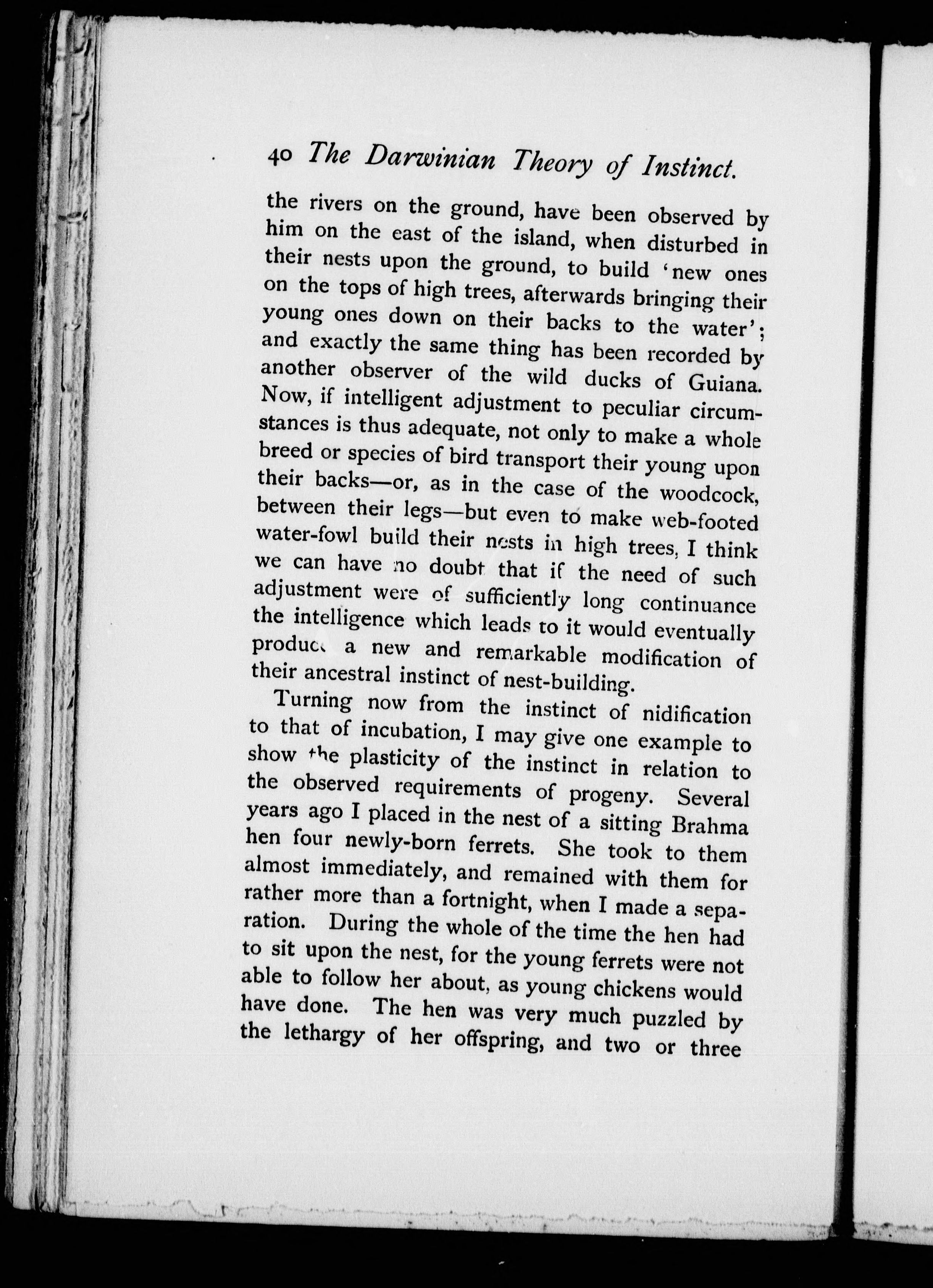 40 The Darwinian Theory of Instinct.

the rivers on the ground, have been observed by him on the east of the island, when disturbed in their nests upon the ground, to build 'new ones on the tops of high trees, afterwards bringing their young ones down on their backs to the water'; and exactly the same thing has been recorded by another observer of the wild ducks of Guiana. Now, if intelligent adjustment to peculiar circumstances is thus adequate, not only to make a whole breed or species of bird transport their young upon their backs—or, as in the case of the woodcock, between their legs—but even to make web-footed water-fowl build their nests in high trees, I think we can have no doubt that if the need of such adjustment were of sufficiently long continuance the intelligence which leads to it would eventually produce a new and remarkable modification of their ancestral instinct of nest-building.

Turning now from the instinct of nidification to that of incubation, I may give one example to show the plasticity of the instinct in relation to the observed requirements of progeny. Several years ago I placed in the nest of a sitting Brahma hen four newly-born ferrets. She took to them almost immediately, and remained with them for rather more than a fortnight, when I made a separation. During the whole of the time the hen had to sit upon the nest, for the young ferrets were not able to follow her about, as young chickens would have done. The hen was very much puzzled by the lethargy of her offspring, and two or three